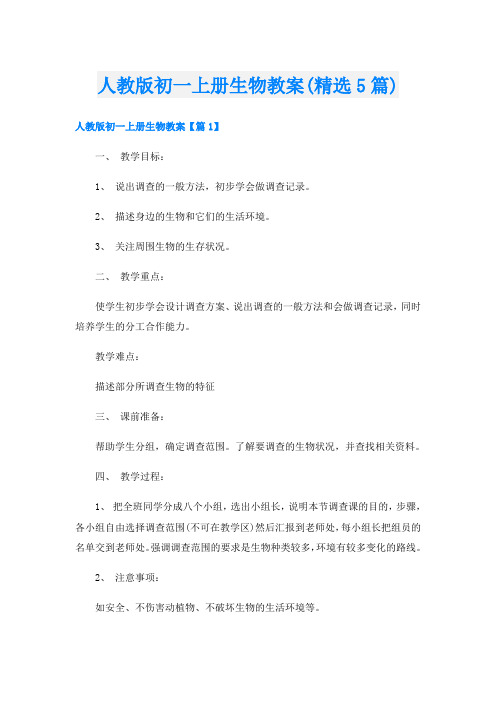 人教版初一上册生物教案(精选5篇)

人教版初一上册生物教案【篇1】

一、 教学目标：

1、 说出调查的一般方法，初步学会做调查记录。

2、 描述身边的生物和它们的生活环境。

3、 关注周围生物的生存状况。

二、 教学重点：

使学生初步学会设计调查方案、说出调查的一般方法和会做调查记录，同时培养学生的分工合作能力。

教学难点：

描述部分所调查生物的特征

三、 课前准备：

帮助学生分组，确定调查范围。了解要调查的生物状况，并查找相关资料。

四、 教学过程：

1、 把全班同学分成八个小组，选出小组长，说明本节调查课的目的，步骤，各小组自由选择调查范围(不可在教学区)然后汇报到老师处，每小组长把组员的名单交到老师处。强调调查范围的要求是生物种类较多，环境有较多变化的路线。

2、 注意事项：

如安全、不伤害动植物、不破坏生物的生活环境等。